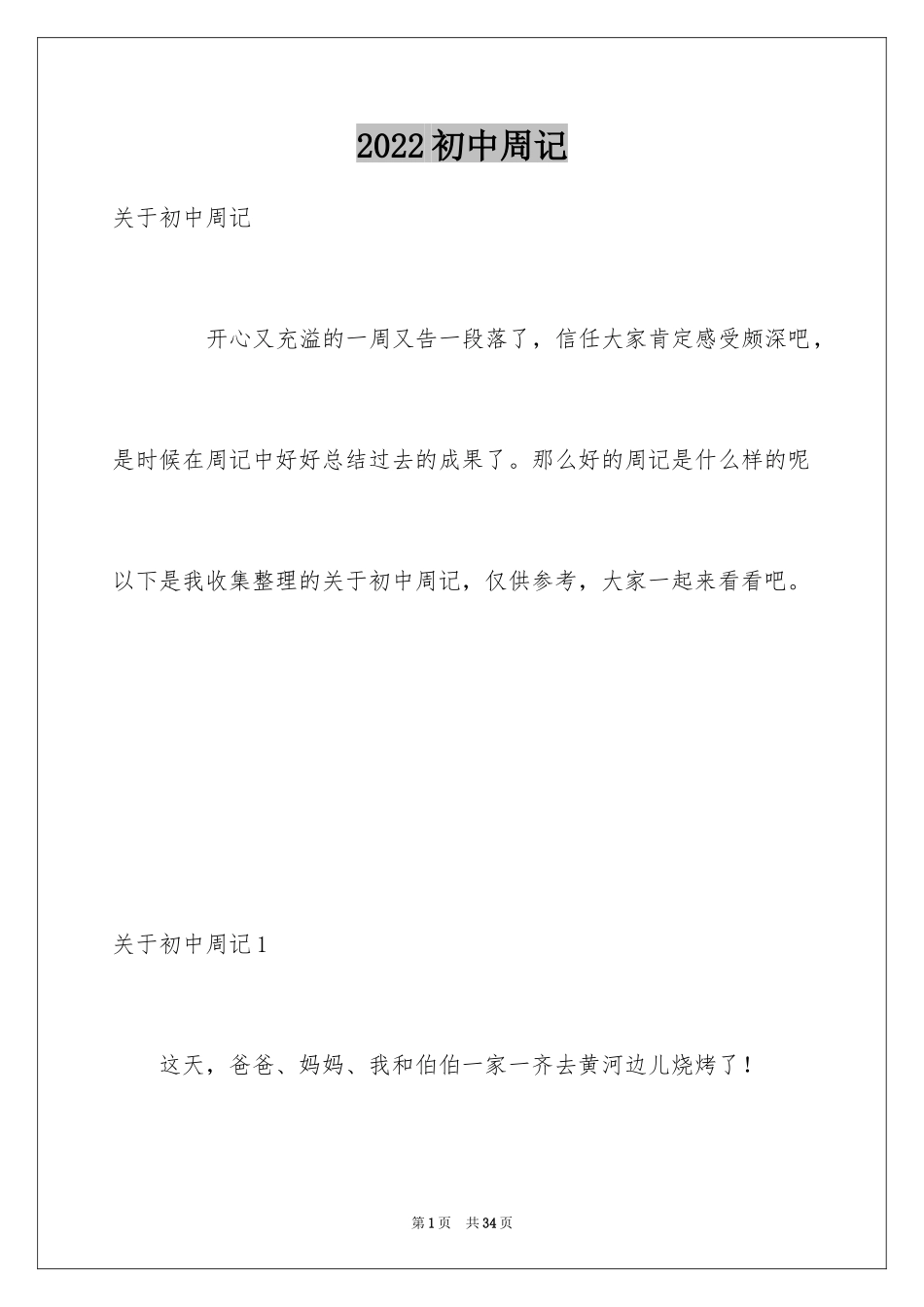 2022 初中周记

关于初中周记

开心又充溢的一周又告一段落了，信任大家肯定感受颇深吧，是时候在周记中好好总结过去的成果了。那么好的周记是什么样的呢以下是我收集整理的关于初中周记，仅供参考，大家一起来看看吧。

关于初中周记 1

这天，爸爸、妈妈、我和伯伯一家一齐去黄河边儿烧烤了！

第 1 页 共 34 页